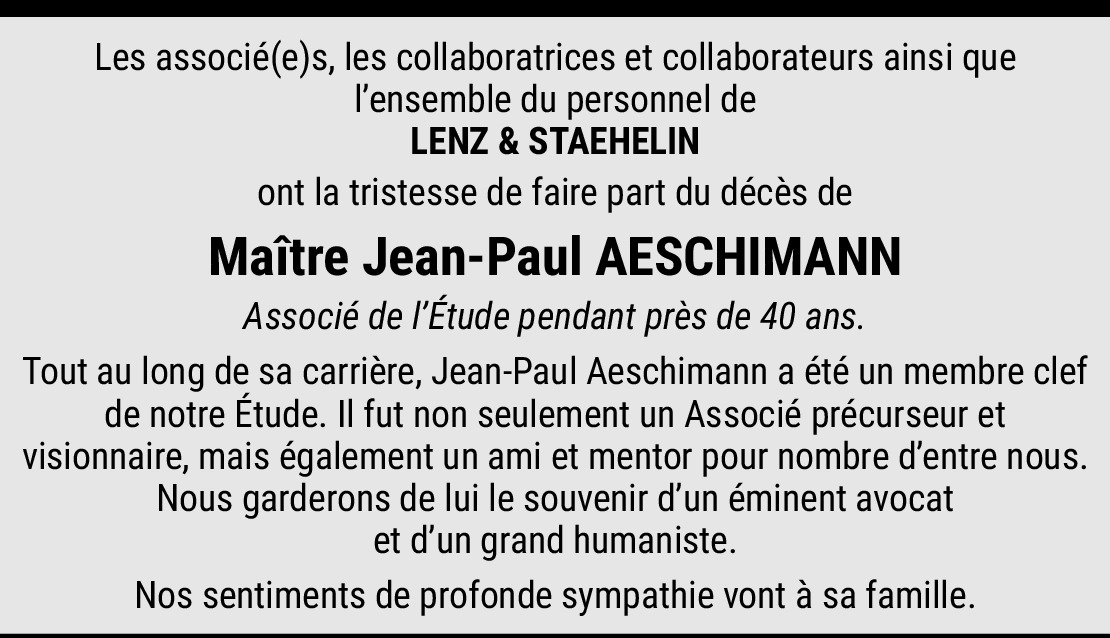 Les associé(e)s, les collaboratrices et collaborateurs ainsi que l'ensemble du personnel de

LENZ & STAEHELIN

ont la tristesse de faire part du décès de

Maître Jean-Paul AESCHIMANN

Associé de l'Étude pendant près de 40 ans.

Tout au long de sa carrière, Jean-Paul Aeschimann a été un membre clef de notre Étude. Il fut non seulement un Associé précurseur et visionnaire, mais également un ami et mentor pour nombre d'entre nous. Nous garderons de lui le souvenir d'un éminent avocat et d'un grand humaniste.

Nos sentiments de profonde sympathie vont à sa famille.